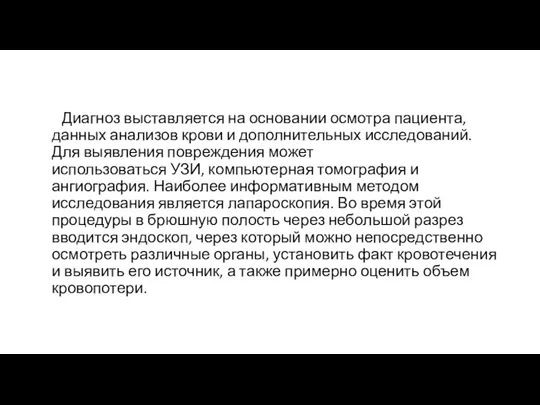 Диагноз выставляется на основании осмотра пациента, данных анализов крови и дополнительных исследований. Для выявления повреждения может использоваться УЗИ, компьютерная томография и ангиография. Наиболее информативным методом исследования является лапароскопия. Во время этой процедуры в брюшную полость через небольшой разрез вводится эндоскоп, через который можно непосредственно осмотреть различные органы, установить факт кровотечения и выявить его источник, а также примерно оценить объем кровопотери.